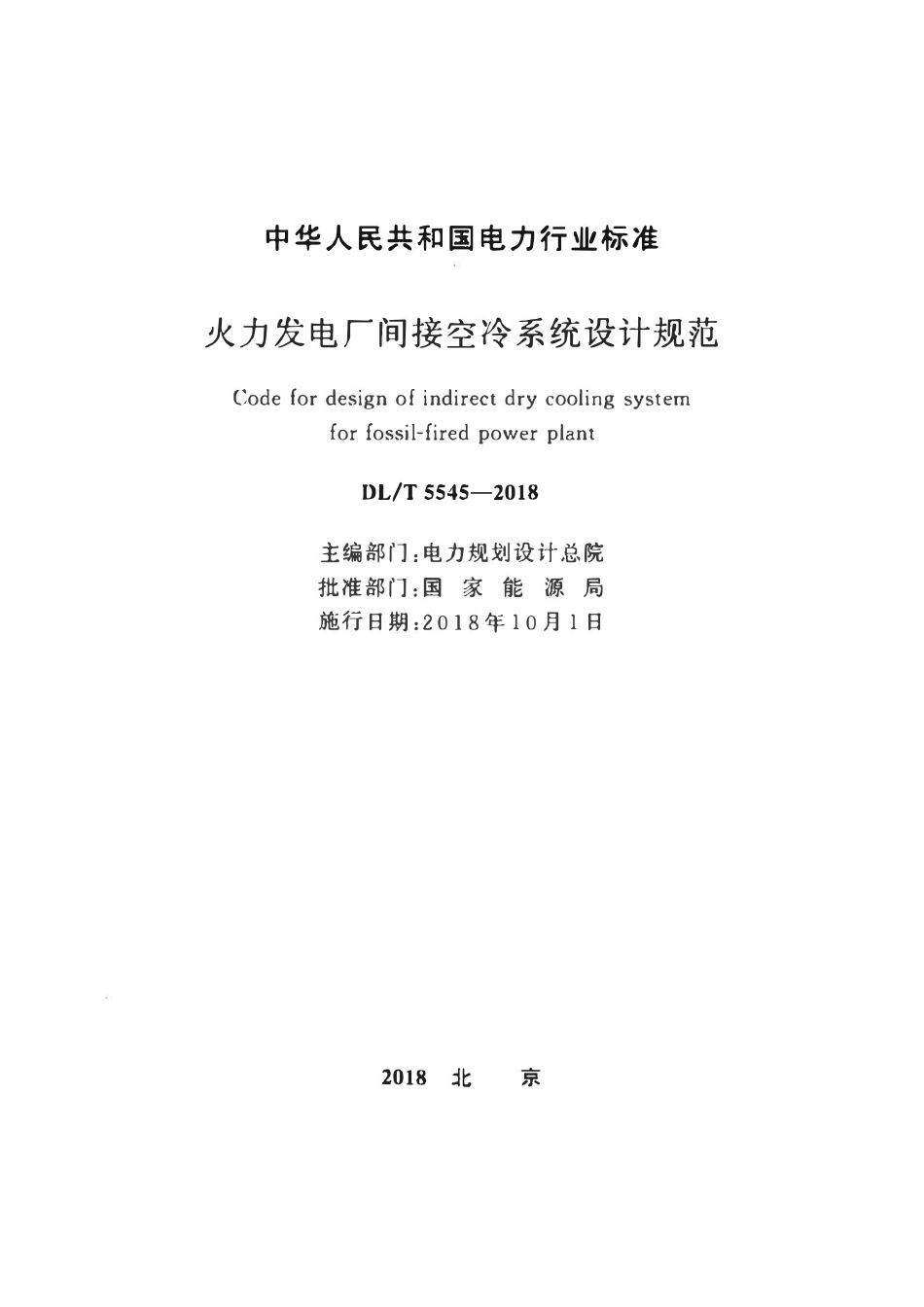 中华人民共和国电力行业标准

火力发电厂间接空冷系统设计规范

Code for design of indirect dry cooling system for fossil-fired power plant

DL/T 5545—2018

主编部门：电力规划设计总院
批准部门：国 家 能 源 局
施行日期：2018年10月1日

2018 北 京